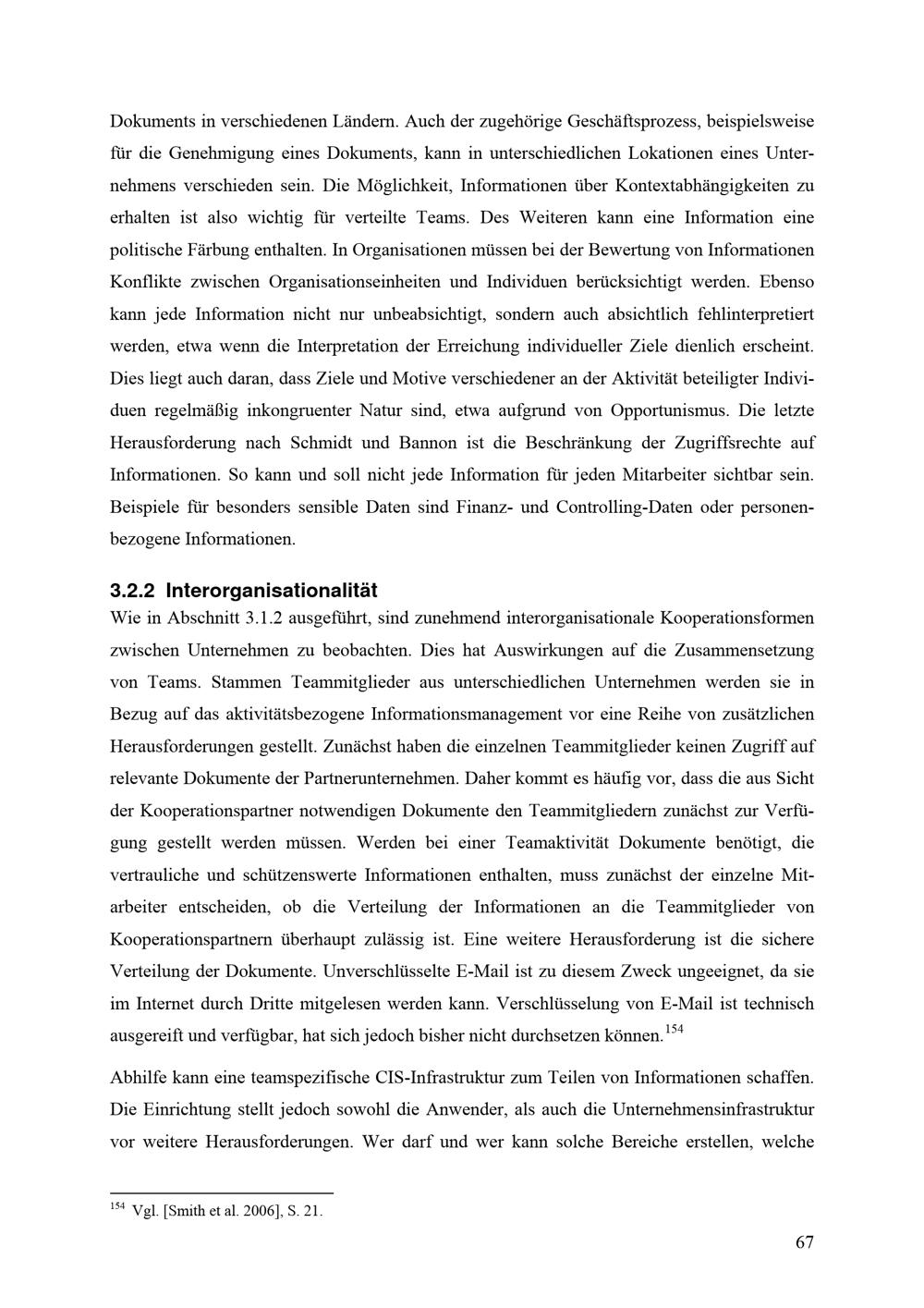 Dokuments in verschiedenen Ländern. Auch der zugehörige Geschäftsprozess, beispielsweise für die Genehmigung eines Dokuments, kann in unterschiedlichen Lokationen eines Unternehmens verschieden sein. Die Möglichkeit, Informationen über Kontextabhängigkeiten zu erhalten ist also wichtig für verteilte Teams. Des Weiteren kann eine Information eine politische Färbung enthalten. In Organisationen müssen bei der Bewertung von Informationen Konflikte zwischen Organisationseinheiten und Individuen berücksichtigt werden. Ebenso kann jede Information nicht nur unbeabsichtigt, sondern auch absichtlich fehlinterpretiert werden, etwa wenn die Interpretation der Erreichung individueller Ziele dienlich erscheint. Dies liegt auch daran, dass Ziele und Motive verschiedener an der Aktivität beteiligter Individuen regelmäßig inkongruenter Natur sind, etwa aufgrund von Opportunismus. Die letzte Herausforderung nach Schmidt und Bannon ist die Beschränkung der Zugriffsrechte auf Informationen. So kann und soll nicht jede Information für jeden Mitarbeiter sichtbar sein. Beispiele für besonders sensible Daten sind Finanz- und Controlling-Daten oder personenbezogene Informationen.

3.2.2 Interorganisationalität

Wie in Abschnitt 3.1.2 ausgeführt, sind zunehmend interorganisationale Kooperationsformen zwischen Unternehmen zu beobachten. Dies hat Auswirkungen auf die Zusammensetzung von Teams. Stammen Teammitglieder aus unterschiedlichen Unternehmen werden sie in Bezug auf das aktivitätsbezogene Informationsmanagement vor eine Reihe von zusätzlichen Herausforderungen gestellt. Zunächst haben die einzelnen Teammitglieder keinen Zugriff auf relevante Dokumente der Partnerunternehmen. Daher kommt es häufig vor, dass die aus Sicht der Kooperationspartner notwendigen Dokumente den Teammitgliedern zunächst zur Verfügung gestellt werden müssen. Werden bei einer Teamaktivität Dokumente benötigt, die vertrauliche und schützenswerte Informationen enthalten, muss zunächst der einzelne Mitarbeiter entscheiden, ob die Verteilung der Informationen an die Teammitglieder von Kooperationspartnern überhaupt zulässig ist. Eine weitere Herausforderung ist die sichere Verteilung der Dokumente. Unverschlüsselte E-Mail ist zu diesem Zweck ungeeignet, da sie im Internet durch Dritte mitgelesen werden kann. Verschlüsselung von E-Mail ist technisch ausgereift und verfügbar, hat sich jedoch bisher nicht durchsetzen können.$^{154}$

Abhilfe kann eine teamspezifische CIS-Infrastruktur zum Teilen von Informationen schaffen. Die Einrichtung stellt jedoch sowohl die Anwender, als auch die Unternehmensinfrastruktur vor weitere Herausforderungen. Wer darf und wer kann solche Bereiche erstellen, welche

$^{154}$ Vgl. [Smith et al. 2006], S. 21.

67